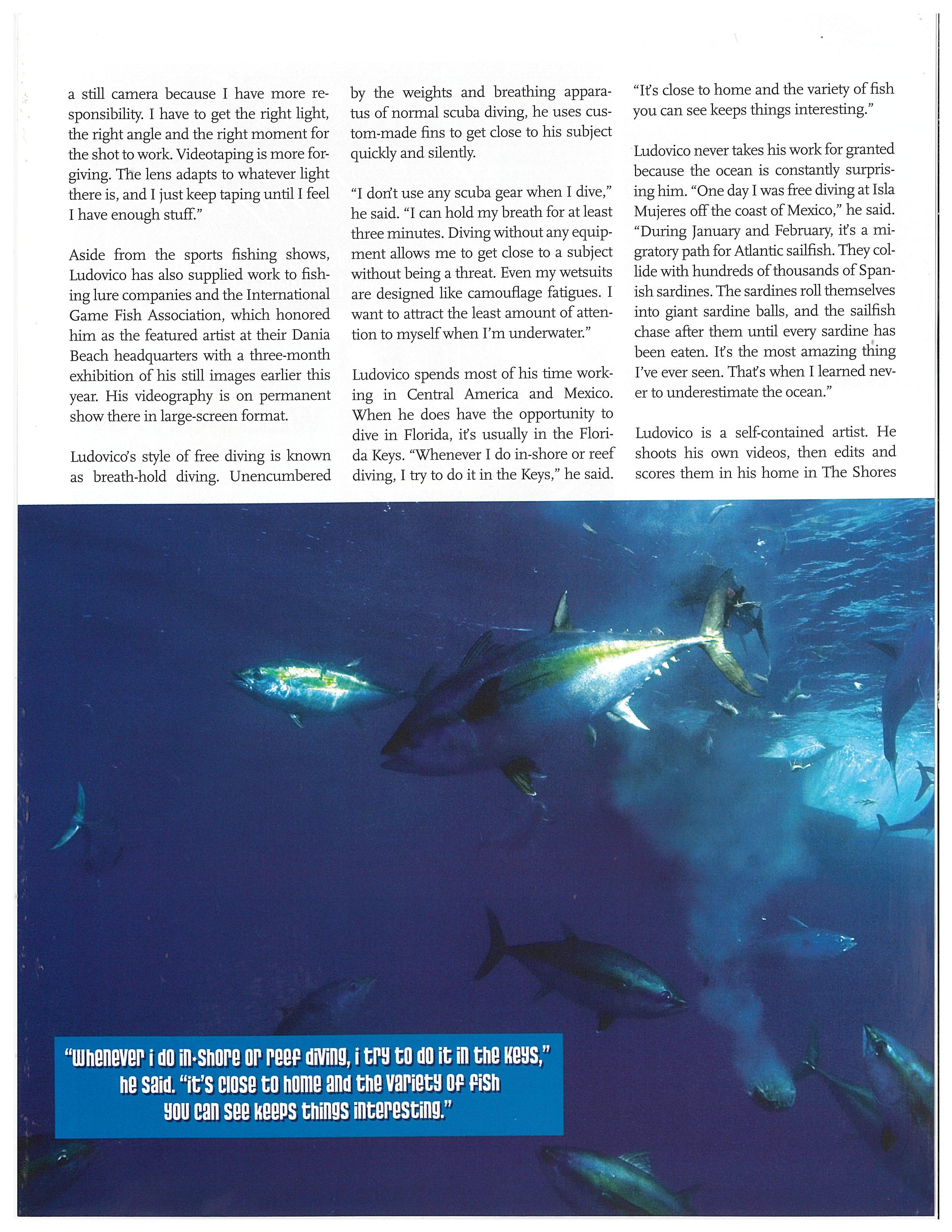 a still camera because I have more responsibility. I have to get the right light, the right angle and the right moment for the shot to work. Videotaping is more forgiving. The lens adapts to whatever light there is, and I just keep taping until I feel I have enough stuff."

Aside from the sports fishing shows, Ludovico has also supplied work to fishing lure companies and the International Game Fish Association, which honored him as the featured artist at their Dania Beach headquarters with a three-month exhibition of his still images earlier this year. His videography is on permanent show there in large-screen format.

Ludovico's style of free diving is known as breath-hold diving. Unencumbered by the weights and breathing apparatus of normal scuba diving, he uses custom-made fins to get close to his subject quickly and silently.

"I don't use any scuba gear when I dive," he said. "I can hold my breath for at least three minutes. Diving without any equipment allows me to get close to a subject without being a threat. Even my wetsuits are designed like camouflage fatigues. I want to attract the least amount of attention to myself when I'm underwater."

Ludovico spends most of his time working in Central America and Mexico. When he does have the opportunity to dive in Florida, it's usually in the Florida Keys. "Whenever I do in-shore or reef diving, I try to do it in the Keys," he said. "It's close to home and the variety of fish you can see keeps things interesting."

Ludovico never takes his work for granted because the ocean is constantly surprising him. "One day I was free diving at Isla Mujeres off the coast of Mexico," he said. "During January and February, it's a migratory path for Atlantic sailfish. They collide with hundreds of thousands of Spanish sardines. The sardines roll themselves into giant sardine balls, and the sailfish chase after them until every sardine has been eaten. It's the most amazing thing I've ever seen. That's when I learned never to underestimate the ocean."

Ludovico is a self-contained artist. He shoots his own videos, then edits and scores them in his home in The Shores

"Whenever i do in-shore or reef diving, i try to do it in the keys," he said. "it's close to home and the variety of fish you can see keeps things interesting."